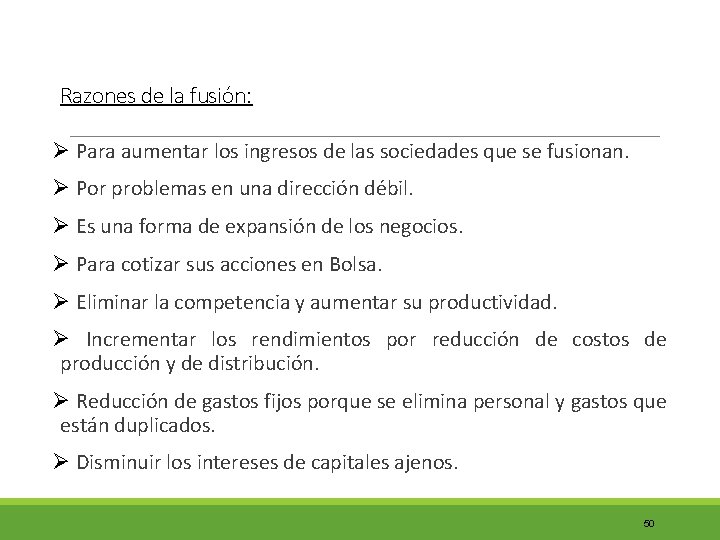 Razones de la fusión:

➢ Para aumentar los ingresos de las sociedades que se fusionan.

➢ Por problemas en una dirección débil.

➢ Es una forma de expansión de los negocios.

➢ Para cotizar sus acciones en Bolsa.

➢ Eliminar la competencia y aumentar su productividad.

➢ Incrementar los rendimientos por reducción de costos de producción y de distribución.

➢ Reducción de gastos fijos porque se elimina personal y gastos que están duplicados.

➢ Disminuir los intereses de capitales ajenos.

50